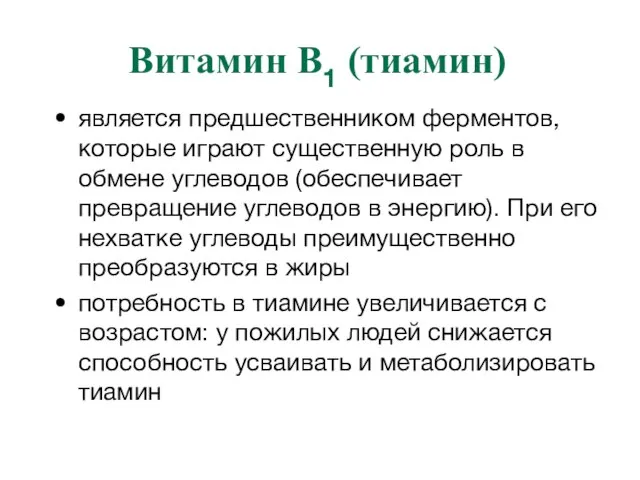 Витамин $B_1$ (тиамин)

• является предшественником ферментов, которые играют существенную роль в обмене углеводов (обеспечивает превращение углеводов в энергию). При его нехватке углеводы преимущественно преобразуются в жиры

• потребность в тиамине увеличивается с возрастом: у пожилых людей снижается способность усваивать и метаболизировать тиамин